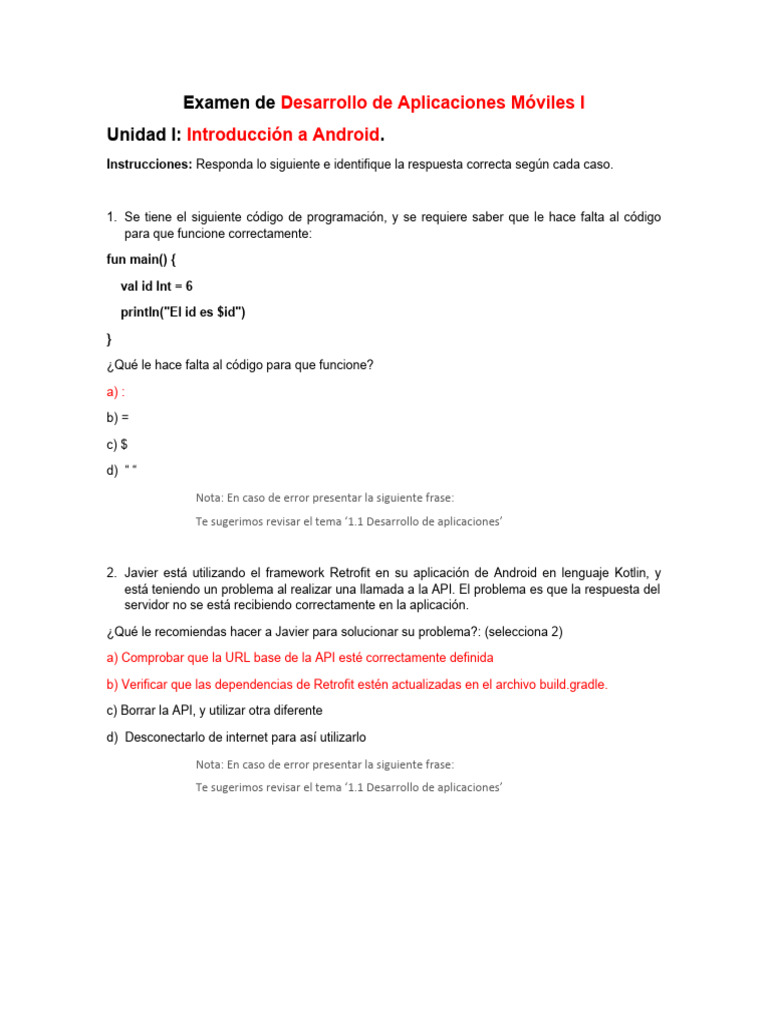 Examen de Desarrollo de Aplicaciones Móviles I

Unidad I: Introducción a Android.

Instrucciones: Responda lo siguiente e identifique la respuesta correcta según cada caso.

1. Se tiene el siguiente código de programación, y se requiere saber que le hace falta al código para que funcione correctamente:

fun main() {

val id Int = 6

println("El id es $id")

}

¿Qué le hace falta al código para que funcione?

a) :

b) =

c) $

d) " "

Nota: En caso de error presentar la siguiente frase:

Te sugerimos revisar el tema '1.1 Desarrollo de aplicaciones'

2. Javier está utilizando el framework Retrofit en su aplicación de Android en lenguaje Kotlin, y está teniendo un problema al realizar una llamada a la API. El problema es que la respuesta del servidor no se está recibiendo correctamente en la aplicación.

¿Qué le recomiendas hacer a Javier para solucionar su problema?: (selecciona 2)

a) Comprobar que la URL base de la API esté correctamente definida

b) Verificar que las dependencias de Retrofit estén actualizadas en el archivo build.gradle.

c) Borrar la API, y utilizar otra diferente

d) Desconectarlo de internet para así utilizarlo

Nota: En caso de error presentar la siguiente frase:

Te sugerimos revisar el tema '1.1 Desarrollo de aplicaciones'